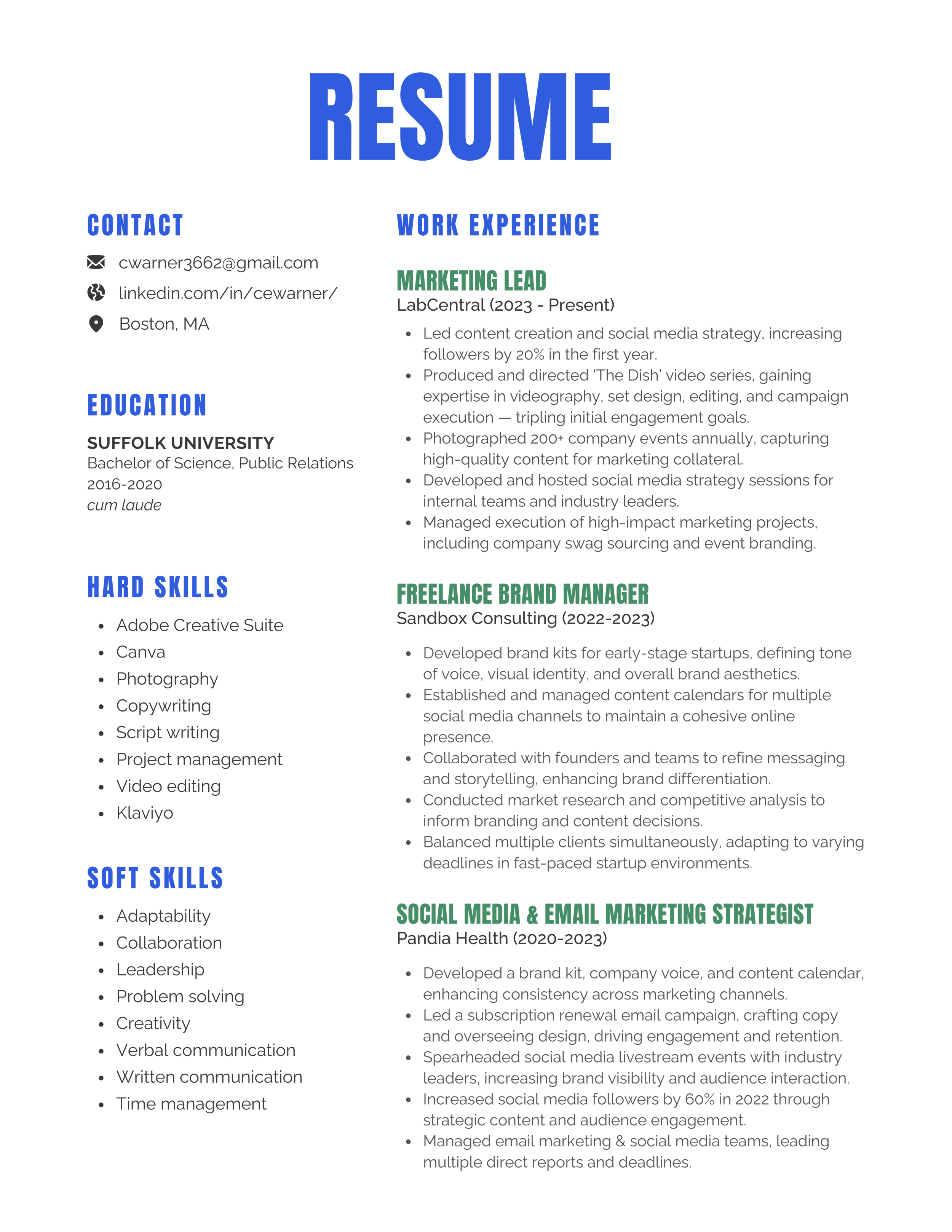 RESUME

CONTACT

cwarner3662@gmail.com

linkedin.com/in/cewarner/

Boston, MA

EDUCATION

SUFFOLK UNIVERSITY
Bachelor of Science, Public Relations
2016-2020
cum laude

HARD SKILLS

- Adobe Creative Suite
- Canva
- Photography
- Copywriting
- Script writing
- Project management
- Video editing
- Klaviyo

SOFT SKILLS

- Adaptability
- Collaboration
- Leadership
- Problem solving
- Creativity
- Verbal communication
- Written communication
- Time management

WORK EXPERIENCE

MARKETING LEAD
LabCentral (2023 - Present)

- Led content creation and social media strategy, increasing followers by 20% in the first year.
- Produced and directed 'The Dish' video series, gaining expertise in videography, set design, editing, and campaign execution — tripling initial engagement goals.
- Photographed 200+ company events annually, capturing high-quality content for marketing collateral.
- Developed and hosted social media strategy sessions for internal teams and industry leaders.
- Managed execution of high-impact marketing projects, including company swag sourcing and event branding.

FREELANCE BRAND MANAGER
Sandbox Consulting (2022-2023)

- Developed brand kits for early-stage startups, defining tone of voice, visual identity, and overall brand aesthetics.
- Established and managed content calendars for multiple social media channels to maintain a cohesive online presence.
- Collaborated with founders and teams to refine messaging and storytelling, enhancing brand differentiation.
- Conducted market research and competitive analysis to inform branding and content decisions.
- Balanced multiple clients simultaneously, adapting to varying deadlines in fast-paced startup environments.

SOCIAL MEDIA & EMAIL MARKETING STRATEGIST
Pandia Health (2020-2023)

- Developed a brand kit, company voice, and content calendar, enhancing consistency across marketing channels.
- Led a subscription renewal email campaign, crafting copy and overseeing design, driving engagement and retention.
- Spearheaded social media livestream events with industry leaders, increasing brand visibility and audience interaction.
- Increased social media followers by 60% in 2022 through strategic content and audience engagement.
- Managed email marketing & social media teams, leading multiple direct reports and deadlines.